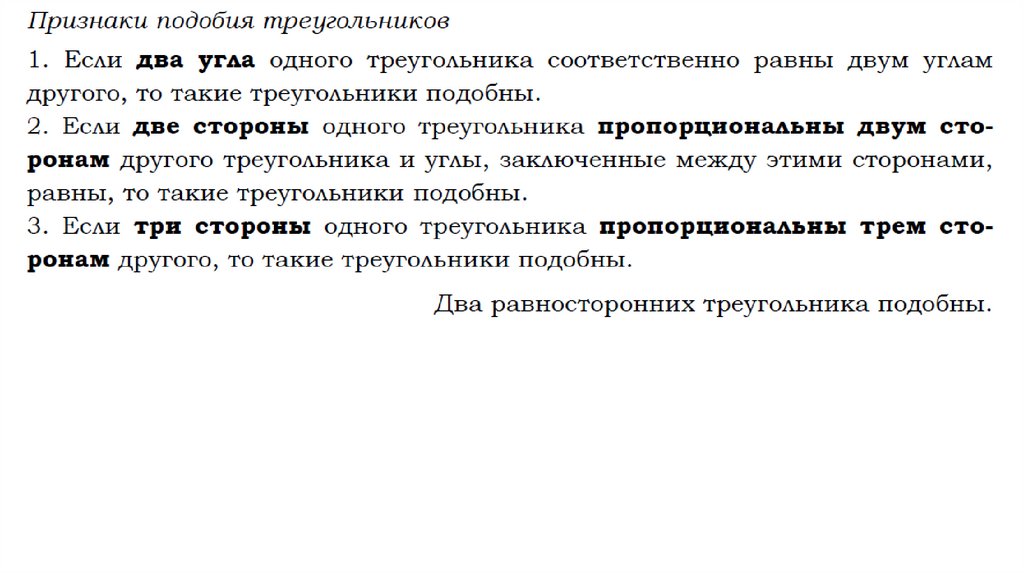 Признаки подобия треугольников

1. Если два угла одного треугольника соответственно равны двум углам другого, то такие треугольники подобны.

2. Если две стороны одного треугольника пропорциональны двум сторонам другого треугольника и углы, заключенные между этими сторонами, равны, то такие треугольники подобны.

3. Если три стороны одного треугольника пропорциональны трем сторонам другого, то такие треугольники подобны.

Два равносторонних треугольника подобны.